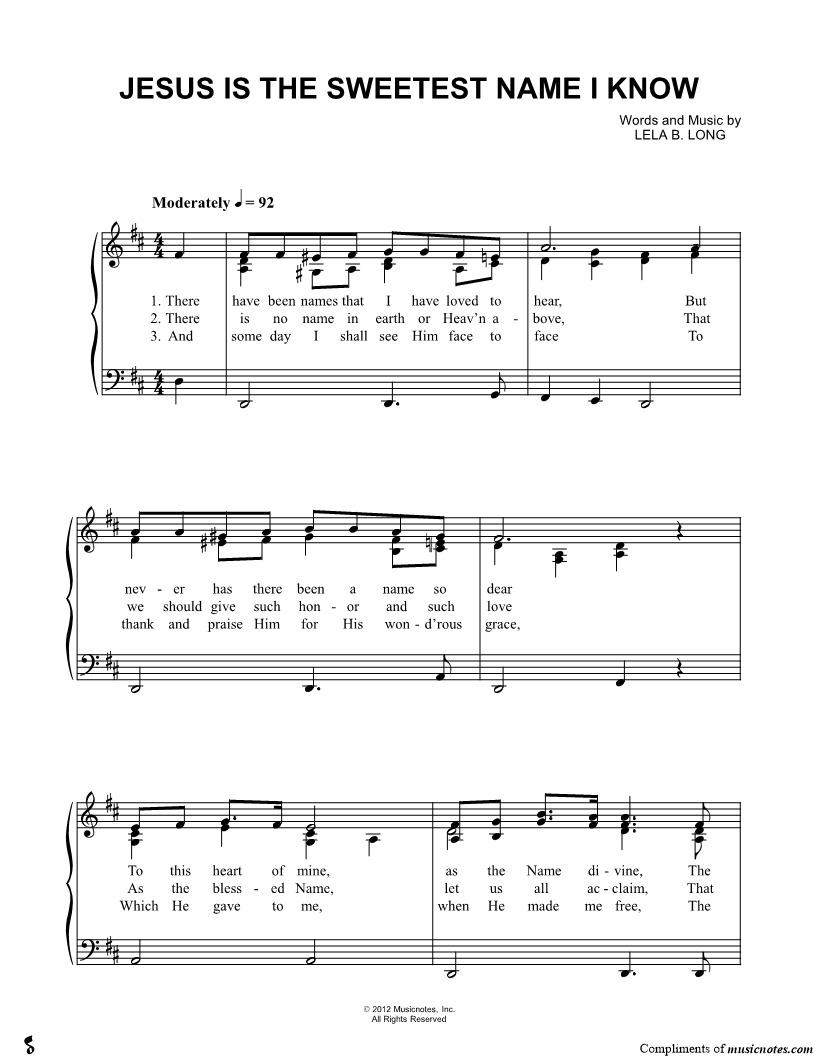 JESUS IS THE SWEETEST NAME I KNOW

Words and Music by
LELA B. LONG

Moderately ♩ = 92

1. There have been names that I have loved to hear, But
2. There is no name in earth or Heav'n a - bove, That
3. And some day I shall see Him face to face To

nev - er has there been a name so dear
we should give such hon - or and such love
thank and praise Him for His won - d'rous grace,

To this heart of mine, as the Name di - vine, The
As the bless - ed Name, let us all ac - claim, That
Which He gave to me, when He made me free, The

© 2012 Musicnotes, Inc.
All Rights Reserved

Compliments of musicnotes.com